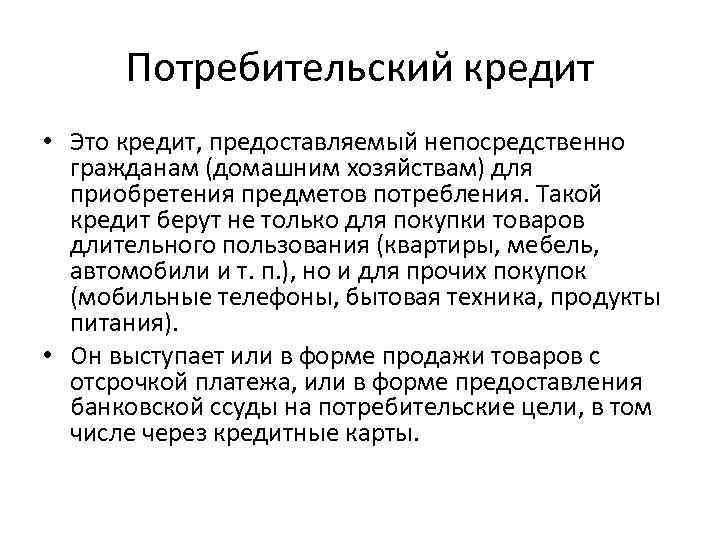 Потребительский кредит

• Это кредит, предоставляемый непосредственно гражданам (домашним хозяйствам) для приобретения предметов потребления. Такой кредит берут не только для покупки товаров длительного пользования (квартиры, мебель, автомобили и т. п.), но и для прочих покупок (мобильные телефоны, бытовая техника, продукты питания).

• Он выступает или в форме продажи товаров с отсрочкой платежа, или в форме предоставления банковской ссуды на потребительские цели, в том числе через кредитные карты.